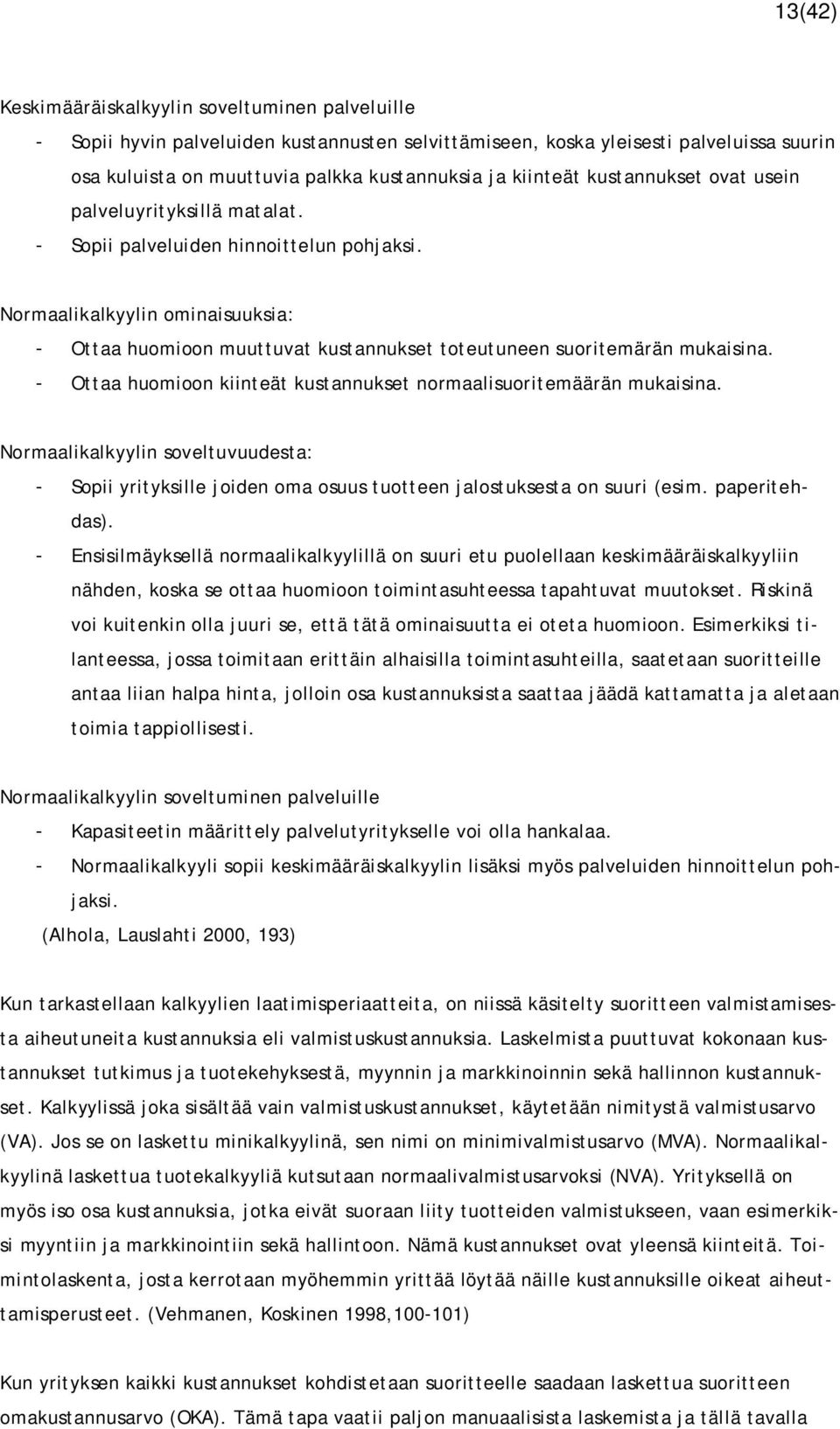 13(42)

Keskimääräiskalkyylin soveltuminen palveluille
- Sopii hyvin palveluiden kustannusten selvittämiseen, koska yleisesti palveluissa suurin osa kuluista on muuttuvia palkka kustannuksia ja kiinteät kustannukset ovat usein palveluyrityksillä matalat.
- Sopii palveluiden hinnoittelun pohjaksi.

Normaalikalkyylin ominaisuuksia:
- Ottaa huomioon muuttuvat kustannukset toteutuneen suoritemärän mukaisina.
- Ottaa huomioon kiinteät kustannukset normaalisuoritemäärän mukaisina.

Normaalikalkyylin soveltuvuudesta:
- Sopii yrityksille joiden oma osuus tuotteen jalostuksesta on suuri (esim. paperitehdas).
- Ensisilmäyksellä normaalikalkyylillä on suuri etu puolellaan keskimääräiskalkyyliin nähden, koska se ottaa huomioon toimintasuhteessa tapahtuvat muutokset. Riskinä voi kuitenkin olla juuri se, että tätä ominaisuutta ei oteta huomioon. Esimerkiksi tilanteessa, jossa toimitaan erittäin alhaisilla toimintasuhteilla, saatetaan suoritteille antaa liian halpa hinta, jolloin osa kustannuksista saattaa jäädä kattamatta ja aletaan toimia tappiollisesti.

Normaalikalkyylin soveltuminen palveluille
- Kapasiteetin määrittely palvelutyritykselle voi olla hankalaa.
- Normaalikalkyyli sopii keskimääräiskalkyylin lisäksi myös palveluiden hinnoittelun pohjaksi.
(Alhola, Lauslahti 2000, 193)

Kun tarkastellaan kalkyylien laatimisperiaatteita, on niissä käsitelty suoritteen valmistamisesta aiheutuneita kustannuksia eli valmistuskustannuksia. Laskelmista puuttuvat kokonaan kustannukset tutkimus ja tuotekehyksestä, myynnin ja markkinoinnin sekä hallinnon kustannukset. Kalkyylissä joka sisältää vain valmistuskustannukset, käytetään nimitystä valmistusarvo (VA). Jos se on laskettu minikalkyylinä, sen nimi on minimivalmistusarvo (MVA). Normaalikalkyylinä laskettua tuotekalkyyliä kutsutaan normaalivalmistusarvoksi (NVA). Yrityksellä on myös iso osa kustannuksia, jotka eivät suoraan liity tuotteiden valmistukseen, vaan esimerkiksi myyntiin ja markkinointiin sekä hallintoon. Nämä kustannukset ovat yleensä kiinteitä. Toimintolaskenta, josta kerrotaan myöhemmin yrittää löytää näille kustannuksille oikeat aiheuttamisperusteet. (Vehmanen, Koskinen 1998,100-101)

Kun yrityksen kaikki kustannukset kohdistetaan suoritteelle saadaan laskettua suoritteen omakustannusarvo (OKA). Tämä tapa vaatii paljon manuaalisista laskemista ja tällä tavalla